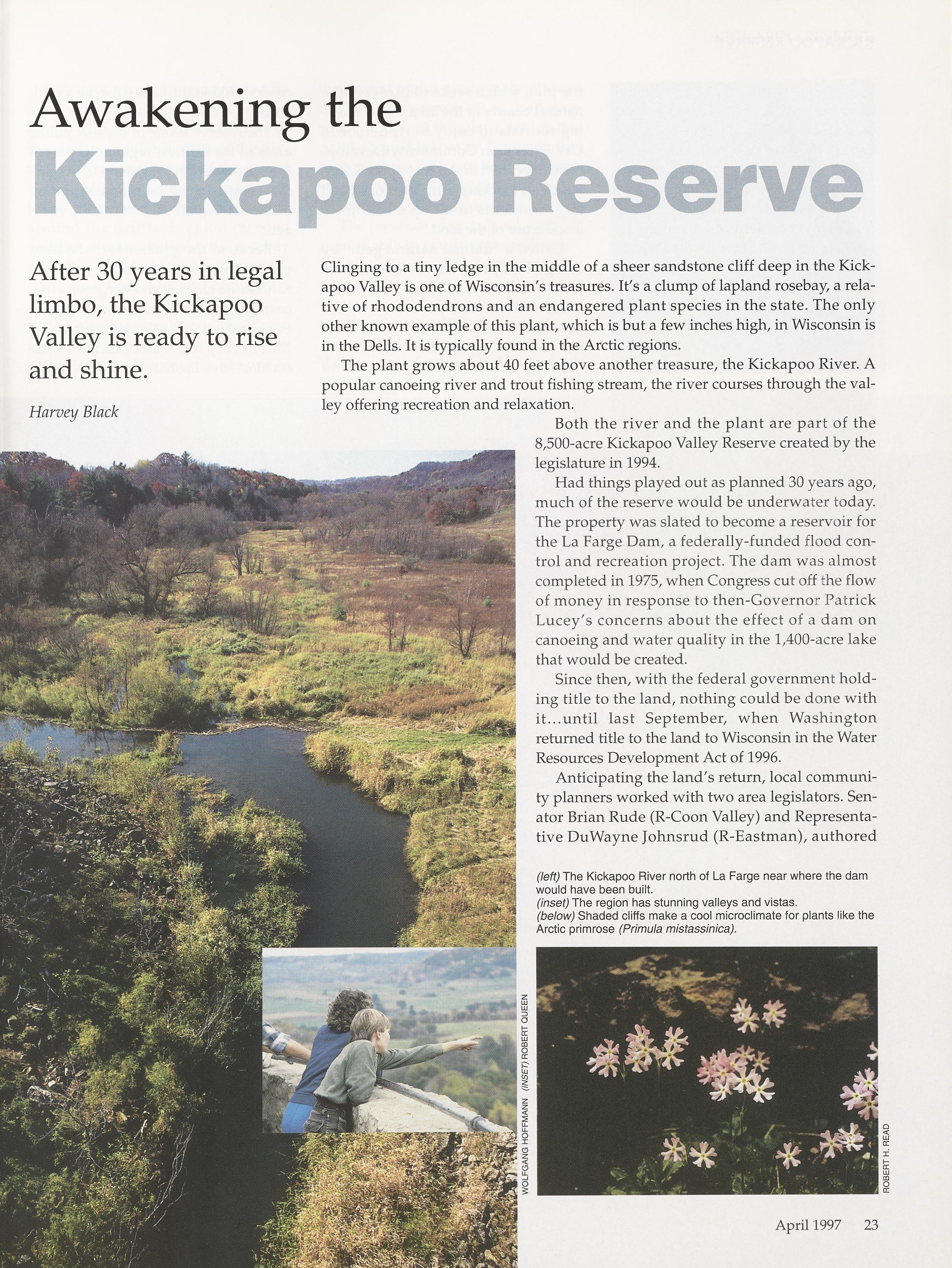 Awakening the
Kickapoo Reserve

After 30 years in legal limbo, the Kickapoo Valley is ready to rise and shine.

Harvey Black

Clinging to a tiny ledge in the middle of a sheer sandstone cliff deep in the Kickapoo Valley is one of Wisconsin's treasures. It's a clump of lapland rosebay, a relative of rhododendrons and an endangered plant species in the state. The only other known example of this plant, which is but a few inches high, in Wisconsin is in the Dells. It is typically found in the Arctic regions.

The plant grows about 40 feet above another treasure, the Kickapoo River. A popular canoeing river and trout fishing stream, the river courses through the valley offering recreation and relaxation.

Both the river and the plant are part of the 8,500-acre Kickapoo Valley Reserve created by the legislature in 1994.

Had things played out as planned 30 years ago, much of the reserve would be underwater today. The property was slated to become a reservoir for the La Farge Dam, a federally-funded flood control and recreation project. The dam was almost completed in 1975, when Congress cut off the flow of money in response to then-Governor Patrick Lucey's concerns about the effect of a dam on canoeing and water quality in the 1,400-acre lake that would be created.

Since then, with the federal government holding title to the land, nothing could be done with it...until last September, when Washington returned title to the land to Wisconsin in the Water Resources Development Act of 1996.

Anticipating the land's return, local community planners worked with two area legislators. Senator Brian Rude (R-Coon Valley) and Representative DuWayne Johnsrud (R-Eastman), authored

(left) The Kickapoo River north of La Farge near where the dam would have been built.
(inset) The region has stunning valleys and vistas.
(below) Shaded cliffs make a cool microclimate for plants like the Arctic primrose (Primula mistassinica).

WOLFGANG HOFFMANN (INSET) ROBERT QUEEN

ROBERT H. READ

April 1997 23